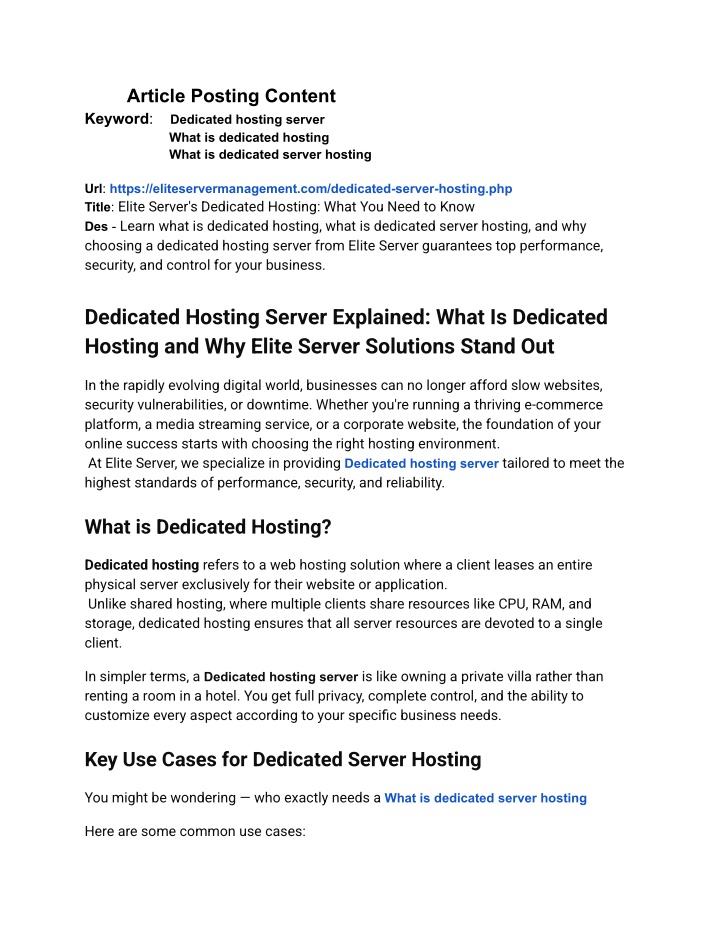 Article Posting Content

Keyword: Dedicated hosting server
What is dedicated hosting
What is dedicated server hosting

Url: https://eliteservermanagement.com/dedicated-server-hosting.php
Title: Elite Server's Dedicated Hosting: What You Need to Know
Des - Learn what is dedicated hosting, what is dedicated server hosting, and why choosing a dedicated hosting server from Elite Server guarantees top performance, security, and control for your business.

Dedicated Hosting Server Explained: What Is Dedicated Hosting and Why Elite Server Solutions Stand Out

In the rapidly evolving digital world, businesses can no longer afford slow websites, security vulnerabilities, or downtime. Whether you're running a thriving e-commerce platform, a media streaming service, or a corporate website, the foundation of your online success starts with choosing the right hosting environment.
At Elite Server, we specialize in providing Dedicated hosting server tailored to meet the highest standards of performance, security, and reliability.

What is Dedicated Hosting?

Dedicated hosting refers to a web hosting solution where a client leases an entire physical server exclusively for their website or application.
Unlike shared hosting, where multiple clients share resources like CPU, RAM, and storage, dedicated hosting ensures that all server resources are devoted to a single client.

In simpler terms, a Dedicated hosting server is like owning a private villa rather than renting a room in a hotel. You get full privacy, complete control, and the ability to customize every aspect according to your specific business needs.

Key Use Cases for Dedicated Server Hosting

You might be wondering — who exactly needs a What is dedicated server hosting

Here are some common use cases: